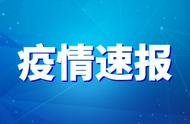 疫情速报